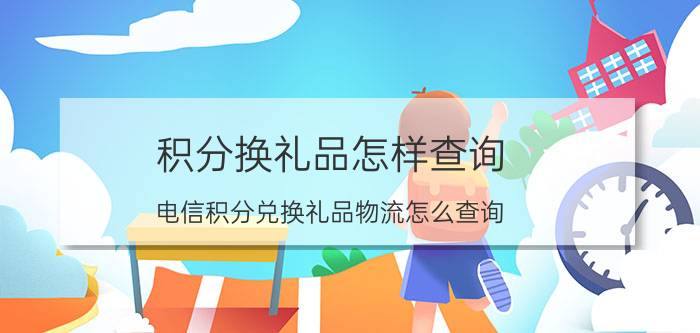 积分换礼品怎样查询

电信积分兑换礼品物流怎么查询